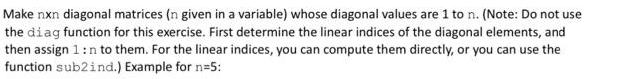 Make nxn diagonal matrices (n given in a variable) whose diagonal values are 1 to n. (Note: Do not use the diag function for this exercise. First determine the linear indices of the diagonal elements, and then assign 1:n to them. For the linear indices, you can compute them directly, or you can use the function sub2ind.) Example for n=5: